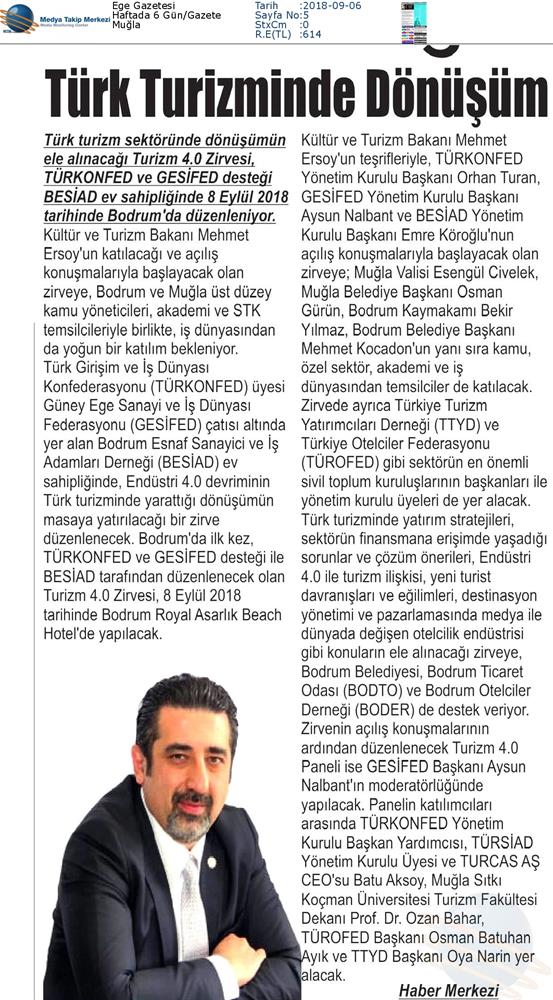 Medya Takip Merkezi

Ege Gazetesi
Haftada 6 Gün/Gazete
Muğla

Tarih :2018-09-06
Sayfa No:5
StxCm :0
R.E(TL) :614

Türk Turizminde Dönüşüm

Türk turizm sektöründe dönüşümün ele alınacağı Turizm 4.0 Zirvesi, TÜRKONFED ve GESİFED desteği BESİAD ev sahipliğinde 8 Eylül 2018 tarihinde Bodrum'da düzenleniyor.

Kültür ve Turizm Bakanı Mehmet Ersoy'un katılacağı ve açılış konuşmalarıyla başlayacak olan zirveye, Bodrum ve Muğla üst düzey kamu yöneticileri, akademi ve STK temsilcileriyle birlikte, iş dünyasından da yoğun bir katılım bekleniyor.

Türk Girişim ve İş Dünyası Konfederasyonu (TÜRKONFED) üyesi Güney Ege Sanayi ve İş Dünyası Federasyonu (GESİFED) çatısı altında yer alan Bodrum Esnaf Sanayici ve İş Adamları Derneği (BESİAD) ev sahipliğinde, Endüstri 4.0 devriminin Türk turizminde yarattığı dönüşümün masaya yatırılacağı bir zirve düzenlenecek. Bodrum'da ilk kez, TÜRKONFED ve GESİFED desteği ile BESİAD tarafından düzenlenecek olan Turizm 4.0 Zirvesi, 8 Eylül 2018 tarihinde Bodrum Royal Asarlık Beach Hotel'de yapılacak.

Kültür ve Turizm Bakanı Mehmet Ersoy'un teşrifleriyle, TÜRKONFED Yönetim Kurulu Başkanı Orhan Turan, GESİFED Yönetim Kurulu Başkanı Aysun Nalbant ve BESİAD Yönetim Kurulu Başkanı Emre Köroğlu'nun açılış konuşmalarıyla başlayacak olan zirveye; Muğla Valisi Esengül Civelek, Muğla Belediye Başkanı Osman Gürün, Bodrum Kaymakamı Bekir Yılmaz, Bodrum Belediye Başkanı Mehmet Kocadon'un yanı sıra kamu, özel sektör, akademi ve iş dünyasından temsilciler de katılacak.

Zirvede ayrıca Türkiye Turizm Yatırımcıları Derneği (TTYD) ve Türkiye Otelciler Federasyonu (TÜROFED) gibi sektörün en önemli sivil toplum kuruluşlarının başkanları ile yönetim kurulu üyeleri de yer alacak.

Türk turizminde yatırım stratejileri, sektörün finansmana erişimde yaşadığı sorunlar ve çözüm önerileri, Endüstri 4.0 ile turizm ilişkisi, yeni turist davranışları ve eğilimleri, destinasyon yönetimi ve pazarlamasında medya ile dünyada değişen otelcilik endüstrisi gibi konuların ele alınacağı zirveye, Bodrum Belediyesi, Bodrum Ticaret Odası (BODTO) ve Bodrum Otelciler Derneği (BODER) de destek veriyor.

Zirvenin açılış konuşmalarının ardından düzenlenecek Turizm 4.0 Paneli ise GESİFED Başkanı Aysun Nalbant'ın moderatörlüğünde yapılacak. Panelin katılımcıları arasında TÜRKONFED Yönetim Kurulu Başkan Yardımcısı, TÜRSİAD Yönetim Kurulu Üyesi ve TURCAS AŞ CEO'su Batu Aksoy, Muğla Sıtkı Koçman Üniversitesi Turizm Fakültesi Dekanı Prof. Dr. Ozan Bahar, TÜROFED Başkanı Osman Batuhan Ayık ve TTYD Başkanı Oya Narin yer alacak.

Haber Merkezi